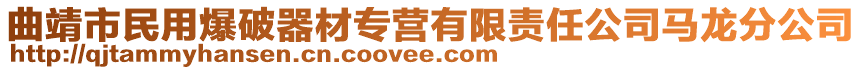 曲靖市民用爆破器材专营有限责任公司马龙分公司
http://qjtammyhansen.cn.coovee.com